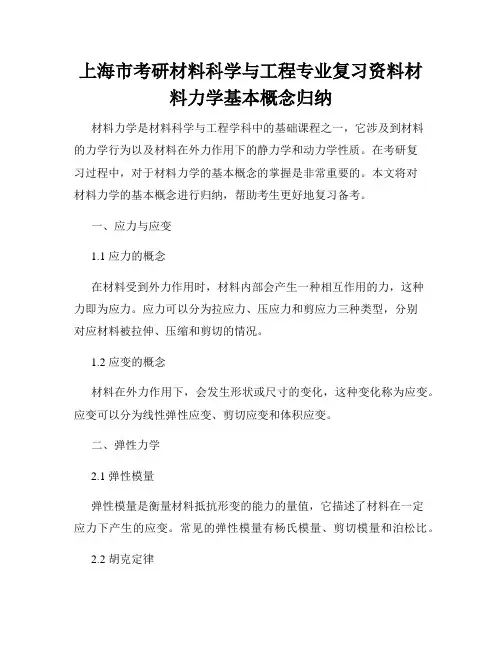 上海市考研材料科学与工程专业复习资料材料力学基本概念归纳

材料力学是材料科学与工程学科中的基础课程之一，它涉及到材料的力学行为以及材料在外力作用下的静力学和动力学性质。在考研复习过程中，对于材料力学的基本概念的掌握是非常重要的。本文将对材料力学的基本概念进行归纳，帮助考生更好地复习备考。

一、应力与应变

1.1 应力的概念

在材料受到外力作用时，材料内部会产生一种相互作用的力，这种力即为应力。应力可以分为拉应力、压应力和剪应力三种类型，分别对应材料被拉伸、压缩和剪切的情况。

1.2 应变的概念

材料在外力作用下，会发生形状或尺寸的变化，这种变化称为应变。应变可以分为线性弹性应变、剪切应变和体积应变。

二、弹性力学

2.1 弹性模量

弹性模量是衡量材料抵抗形变的能力的量值，它描述了材料在一定应力下产生的应变。常见的弹性模量有杨氏模量、剪切模量和泊松比。

2.2 胡克定律